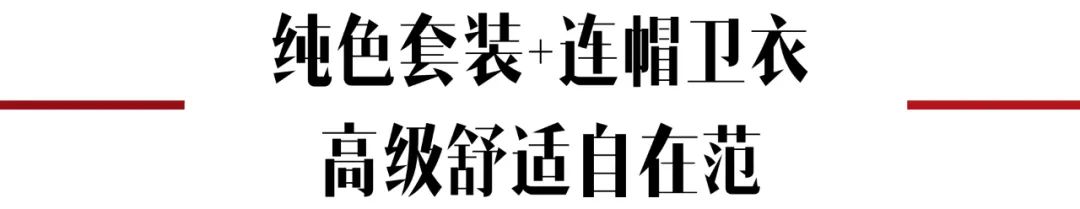 纯色套装+连帽卫衣
高级舒适自在范